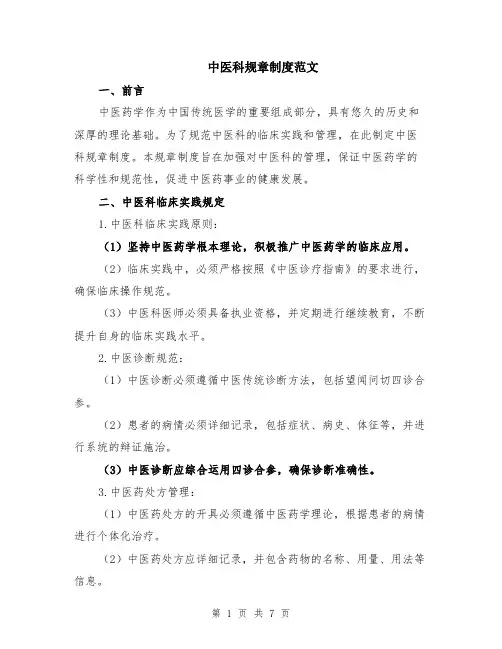 中医科规章制度范文

一、前言

中医药学作为中国传统医学的重要组成部分，具有悠久的历史和深厚的理论基础。为了规范中医科的临床实践和管理，在此制定中医科规章制度。本规章制度旨在加强对中医科的管理，保证中医药学的科学性和规范性，促进中医药事业的健康发展。

二、中医科临床实践规定

1. 中医科临床实践原则：

（1）坚持中医药学根本理论，积极推广中医药学的临床应用。

（2）临床实践中，必须严格按照《中医诊疗指南》的要求进行，确保临床操作规范。

（3）中医科医师必须具备执业资格，并定期进行继续教育，不断提升自身的临床实践水平。

2. 中医诊断规范：

（1）中医诊断必须遵循中医传统诊断方法，包括望闻问切四诊合参。

（2）患者的病情必须详细记录，包括症状、病史、体征等，并进行系统的辩证施治。

（3）中医诊断应综合运用四诊合参，确保诊断准确性。

3. 中医药处方管理：

（1）中医药处方的开具必须遵循中医药学理论，根据患者的病情进行个体化治疗。

（2）中医药处方应详细记录，并包含药物的名称、用量、用法等信息。

第 1 页 共 7 页